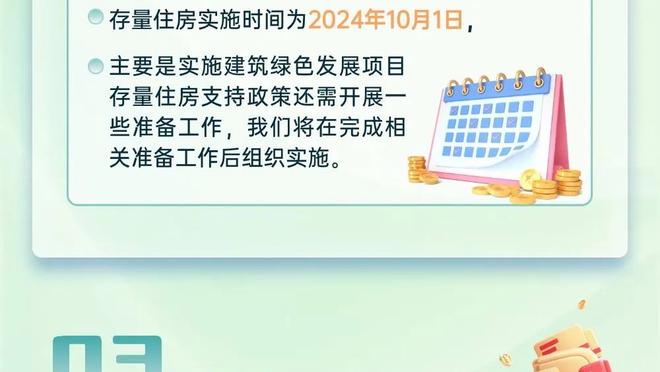 存量住房实施时间为2024年10月1日，

主要是实施建筑绿色发展项目存量住房支持政策还需开展一些准备工作，我们将在完成相关准备工作后组织实施。

03